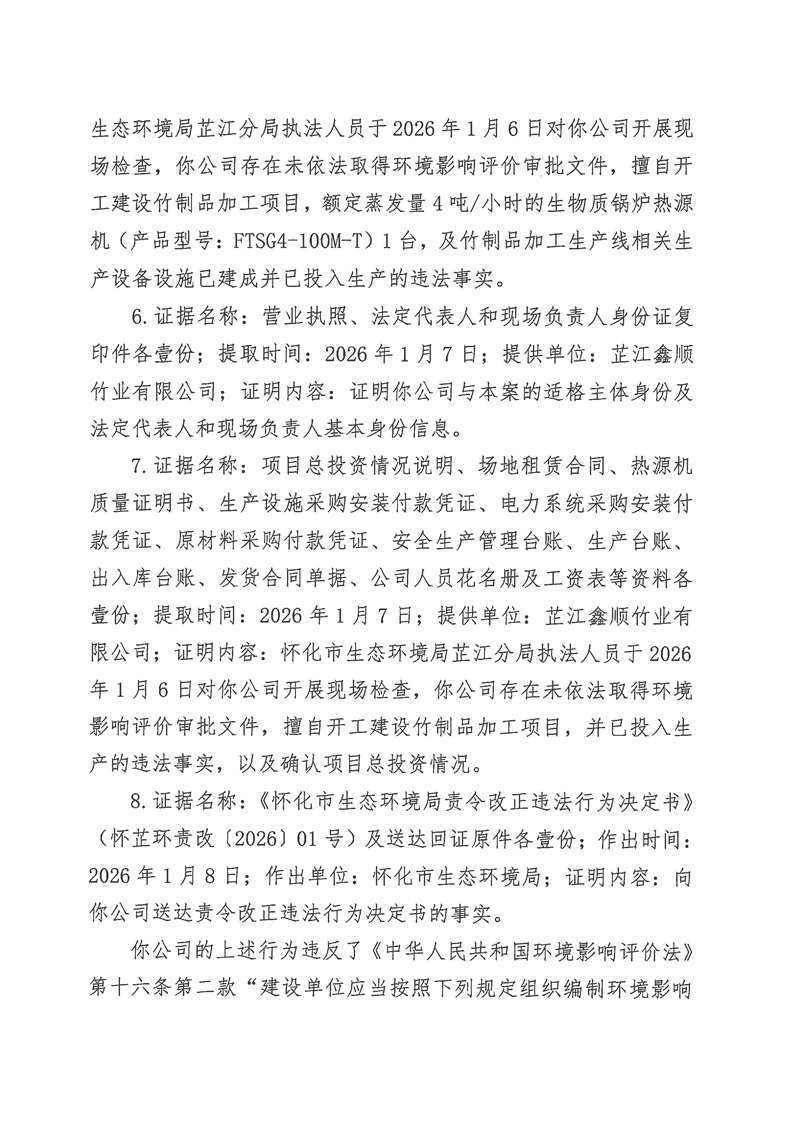 生态环境局芷江分局执法人员于2026年1月6日对你公司开展现场检查，你公司存在未依法取得环境影响评价审批文件，擅自开工建设竹制品加工项目，额定蒸发量4吨/小时的生物质锅炉热源机（产品型号：FTSG4-100M-T）1台，及竹制品加工生产线相关生产设备设施已建成并已投入生产的违法事实。

6.证据名称：营业执照、法定代表人和现场负责人身份证复印件各壹份；提取时间：2026年1月7日；提供单位：芷江鑫顺竹业有限公司；证明内容：证明你公司与本案的适格主体身份及法定代表人和现场负责人基本身份信息。

7.证据名称：项目总投资情况说明、场地租赁合同、热源机质量证明书、生产设施采购安装付款凭证、电力系统采购安装付款凭证、原材料采购付款凭证、安全生产管理台账、生产台账、出入库台账、发货合同单据、公司人员花名册及工资表等资料各壹份；提取时间：2026年1月7日；提供单位：芷江鑫顺竹业有限公司；证明内容：怀化市生态环境局芷江分局执法人员于2026年1月6日对你公司开展现场检查，你公司存在未依法取得环境影响评价审批文件，擅自开工建设竹制品加工项目，并已投入生产的违法事实，以及确认项目总投资情况。

8.证据名称：《怀化市生态环境局责令改正违法行为决定书》（怀芷环责改〔2026〕01号）及送达回证原件各壹份；作出时间：2026年1月8日；作出单位：怀化市生态环境局；证明内容：向你公司送达责令改正违法行为决定书的事实。

你公司的上述行为违反了《中华人民共和国环境影响评价法》第十六条第二款“建设单位应当按照下列规定组织编制环境影响